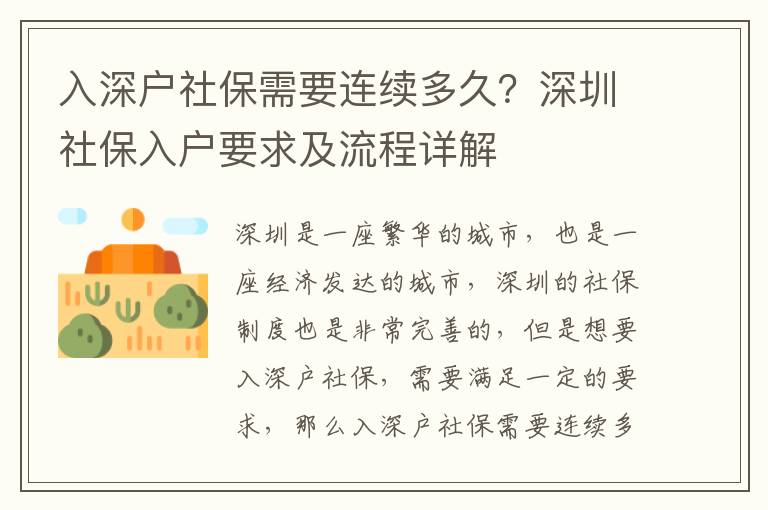 入深户社保需要连续多久？深圳社保入户要求及流程详解

深圳是一座繁华的城市，也是一座经济发达的城市，深圳的社保制度也是非常完善的，但是想要入深户社保，需要满足一定的要求，那么入深户社保需要连续多